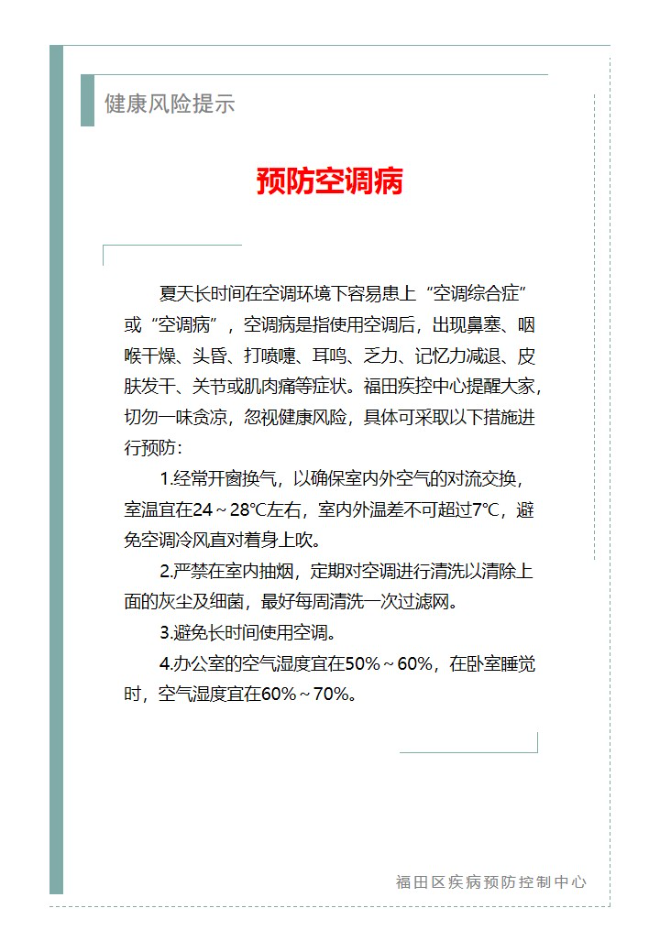 健康风险提示

预防空调病

夏天长时间在空调环境下容易患上“空调综合症”或“空调病”，空调病是指使用空调后，出现鼻塞、咽喉干燥、头昏、打喷嚏、耳鸣、乏力、记忆力减退、皮肤发干、关节或肌肉痛等症状。福田疾控中心提醒大家，切勿一味贪凉，忽视健康风险，具体可采取以下措施进行预防：

1.经常开窗换气，以确保室内外空气的对流交换，室温宜在24～28℃左右，室内外温差不可超过7℃，避免空调冷风直对着身上吹。

2.严禁在室内抽烟，定期对空调进行清洗以清除上面的灰尘及细菌，最好每周清洗一次过滤网。

3.避免长时间使用空调。

4.办公室的空气湿度宜在50%～60%，在卧室睡觉时，空气湿度宜在60%～70%。

福田区疾病预防控制中心